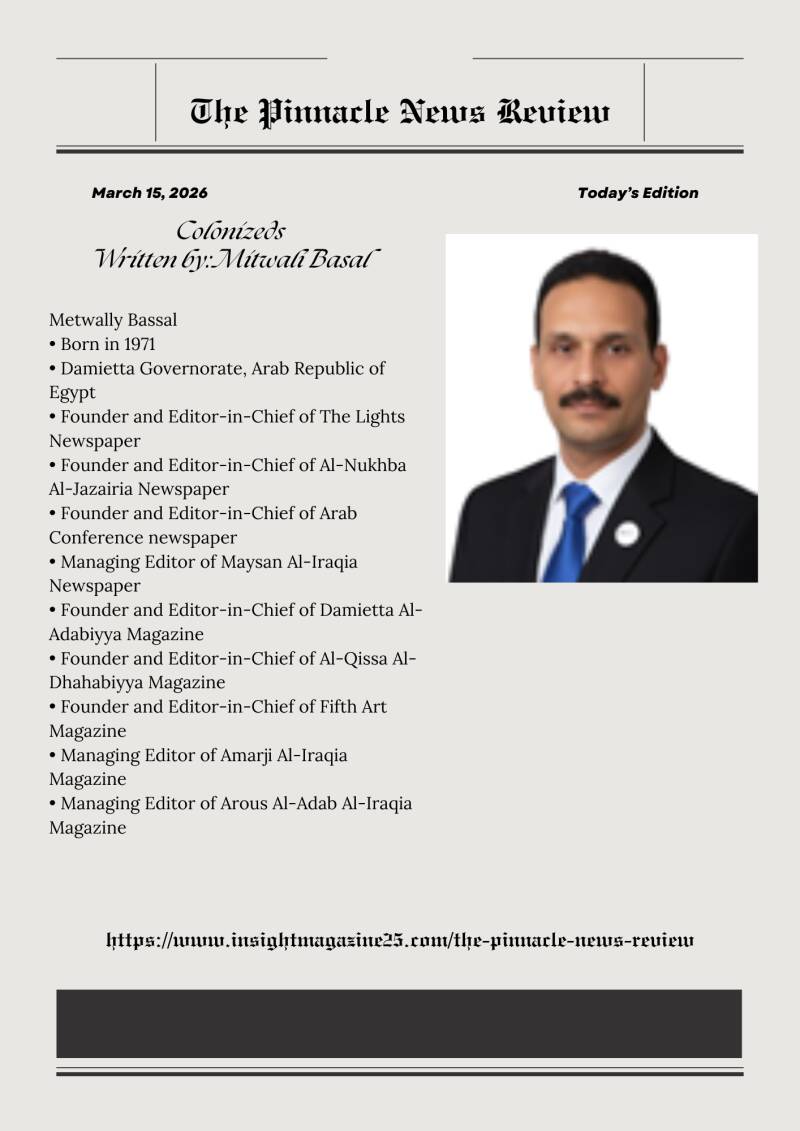 The Pinnacle News Review

March 15, 2026

Today's Edition

Colonizeds
Written by:Mitwali Basal

Metwally Bassal
• Born in 1971
• Damietta Governorate, Arab Republic of Egypt
• Founder and Editor-in-Chief of The Lights Newspaper
• Founder and Editor-in-Chief of Al-Nukhba Al-Jazairia Newspaper
• Founder and Editor-in-Chief of Arab Conference newspaper
• Managing Editor of Maysan Al-Iraqia Newspaper
• Founder and Editor-in-Chief of Damietta Al-Adabiyya Magazine
• Founder and Editor-in-Chief of Al-Qissa Al-Dhahabiyya Magazine
• Founder and Editor-in-Chief of Fifth Art Magazine
• Managing Editor of Amarji Al-Iraqia Magazine
• Managing Editor of Arous Al-Adab Al-Iraqia Magazine

https://www.insightmagazine25.com/the-pinnacle-news-review